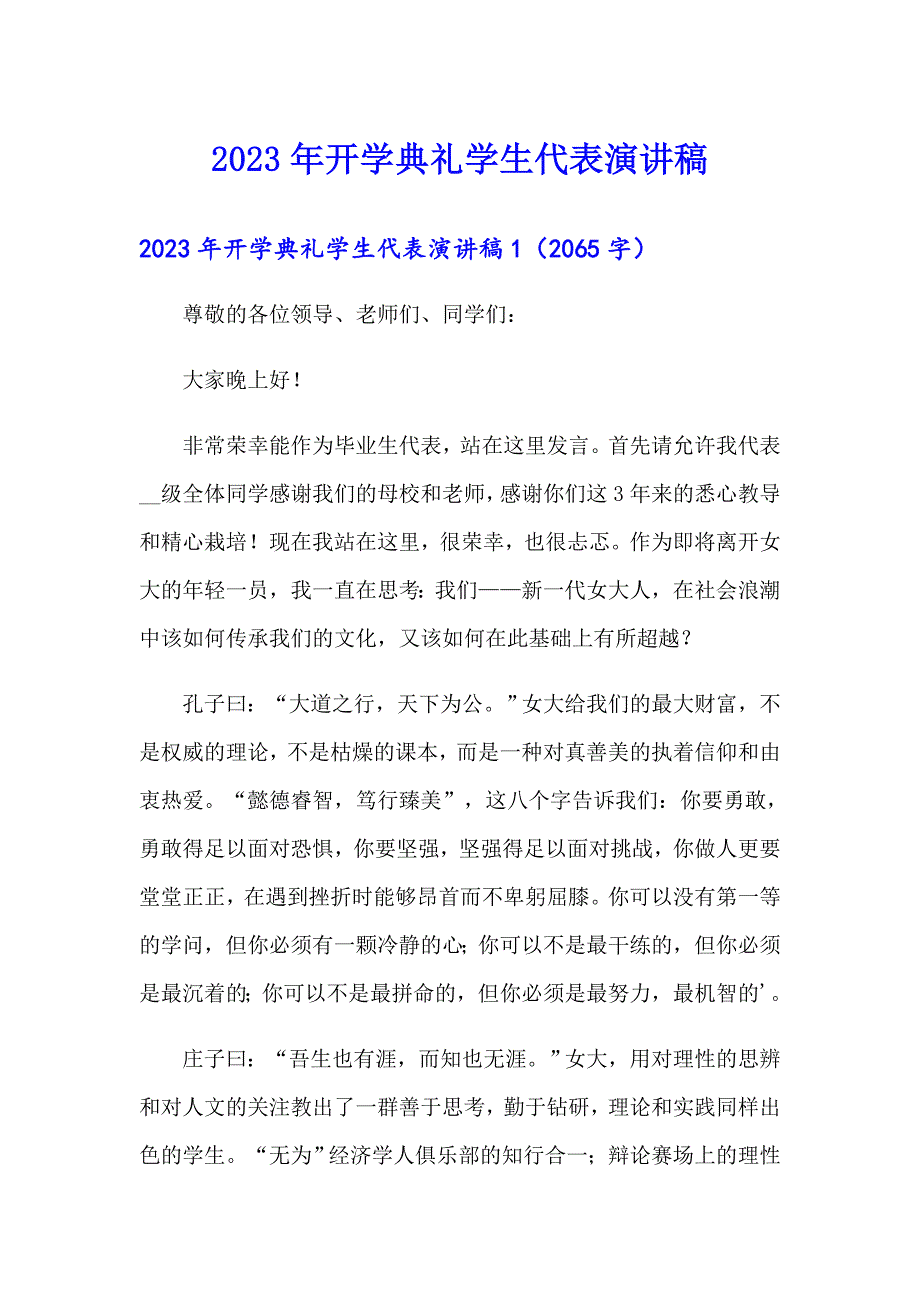 2023年开学典礼学生代表演讲稿

2023年开学典礼学生代表演讲稿1（2065字）

尊敬的各位领导、老师们、同学们：

大家晚上好！

非常荣幸能作为毕业生代表，站在这里发言。首先请允许我代表__级全体同学感谢我们的母校和老师，感谢你们这3年来的悉心教导和精心栽培！现在我站在这里，很荣幸，也很忐忑。作为即将离开女大的年轻一员，我一直在思考：我们——新一代女大人，在社会浪潮中该如何传承我们的文化，又该如何在此基础上有所超越？

孔子曰：“大道之行，天下为公。”女大给我们的最大财富，不是权威的理论，不是枯燥的课本，而是一种对真善美的执着信仰和由衷热爱。“懿德睿智，笃行臻美”，这八个字告诉我们：你要勇敢，勇敢得足以面对恐惧，你要坚强，坚强得足以面对挑战，你做人更要堂堂正正，在遇到挫折时能够昂首而不卑躬屈膝。你可以没有第一等的学问，但你必须有一颗冷静的心；你可以不是最干练的，但你必须是最沉着的；你可以不是最拼命的，但你必须是最努力，最机智的’。

庄子曰：“吾生也有涯，而知也无涯。”女大，用对理性的思辨和对人文的关注教出了一群善于思考，勤于钻研，理论和实践同样出色的学生。“无为”经济学人俱乐部的知行合一；辩论赛场上的理性